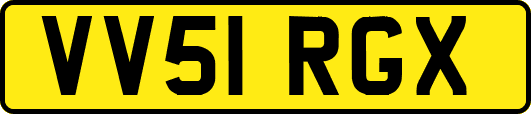 VV51 RGX